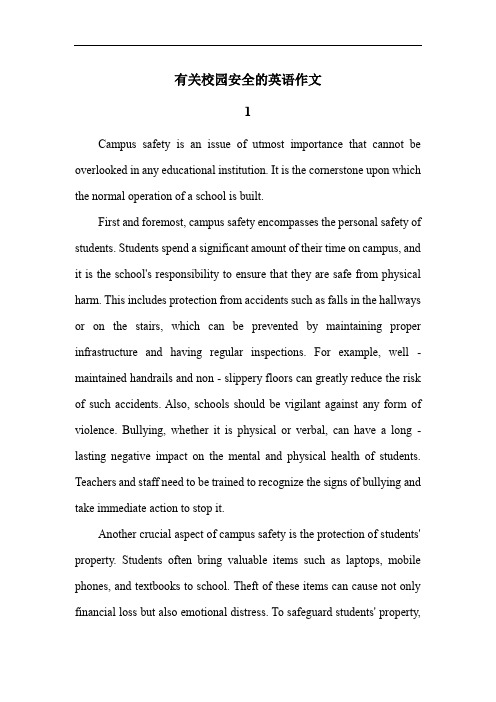 有关校园安全的英语作文

1

Campus safety is an issue of utmost importance that cannot be overlooked in any educational institution. It is the cornerstone upon which the normal operation of a school is built.

First and foremost, campus safety encompasses the personal safety of students. Students spend a significant amount of their time on campus, and it is the school's responsibility to ensure that they are safe from physical harm. This includes protection from accidents such as falls in the hallways or on the stairs, which can be prevented by maintaining proper infrastructure and having regular inspections. For example, well - maintained handrails and non - slippery floors can greatly reduce the risk of such accidents. Also, schools should be vigilant against any form of violence. Bullying, whether it is physical or verbal, can have a long - lasting negative impact on the mental and physical health of students. Teachers and staff need to be trained to recognize the signs of bullying and take immediate action to stop it.

Another crucial aspect of campus safety is the protection of students' property. Students often bring valuable items such as laptops, mobile phones, and textbooks to school. Theft of these items can cause not only financial loss but also emotional distress. To safeguard students' property,